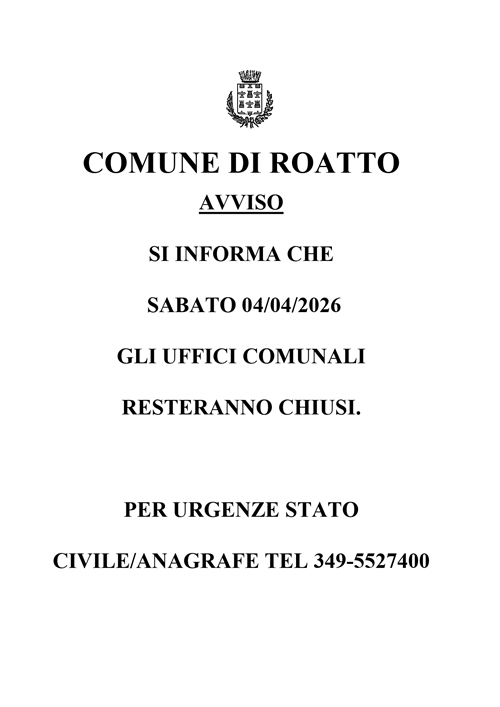 COMUNE DI ROATTO

AVVISO

SI INFORMA CHE

SABATO 04/04/2026

GLI UFFICI COMUNALI

RESTERANNO CHIUSI.

PER URGENZE STATO

CIVILE/ANAGRAFE TEL 349-5527400